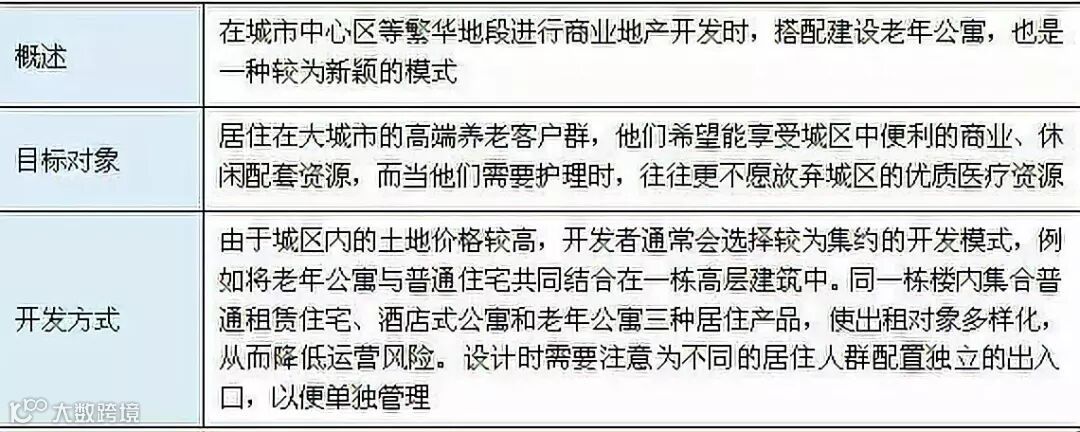 | 概述 | 在城市中心区等繁华地段进行商业地产开发时，搭配建设老年公寓，也是一种较为新颖的模式 |
|---|---|
| 目标对象 | 居住在大城市的高端养老客户群，他们希望能享受城区中便利的商业、休闲配套资源，而当他们需要护理时，往往更不愿放弃城区的优质医疗资源 |
| 开发方式 | 由于城区内的土地价格较高，开发者通常会选择较为集约的开发模式，例如将老年公寓与普通住宅共同结合在一栋高层建筑中。同一栋楼内集合普通租赁住宅、酒店式公寓和老年公寓三种居住产品，使出租对象多样化，从而降低运营风险。设计时需要注意为不同的居住人群配置独立的出入口，以便单独管理 |

大数跨境